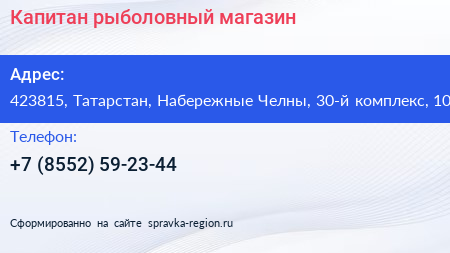 Капитан рыболовный магазин

Адрес:

423815, Татарстан, Набережные Челны, 30-й комплекс, 10

Телефон:

+7 (8552) 59-23-44

Сформированно на сайте spravka-region.ru